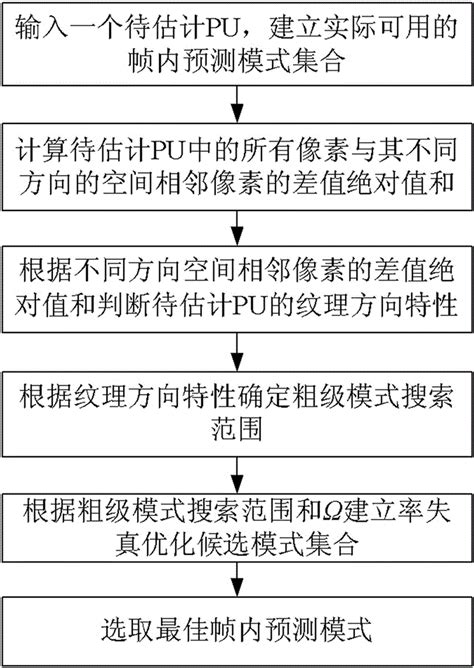 输入一个待估计PU，建立实际可用的帧内预测模式集合

计算待估计PU中的所有像素与其不同方向的空间相邻像素的差值绝对值和

根据不同方向空间相邻像素的差值绝对值和判断待估计PU的纹理方向特性

根据纹理方向特性确定粗级模式搜索范围

根据粗级模式搜索范围和$\Omega$建立率失真优化候选模式集合

选取最佳帧内预测模式